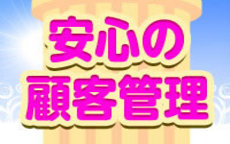 安心の
顧客管理